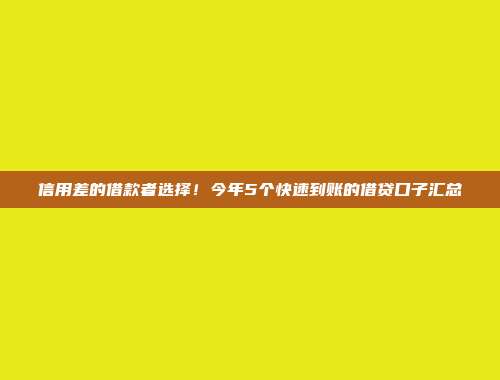 信用差的借款者选择！今年5个快速到账的借贷口子汇总